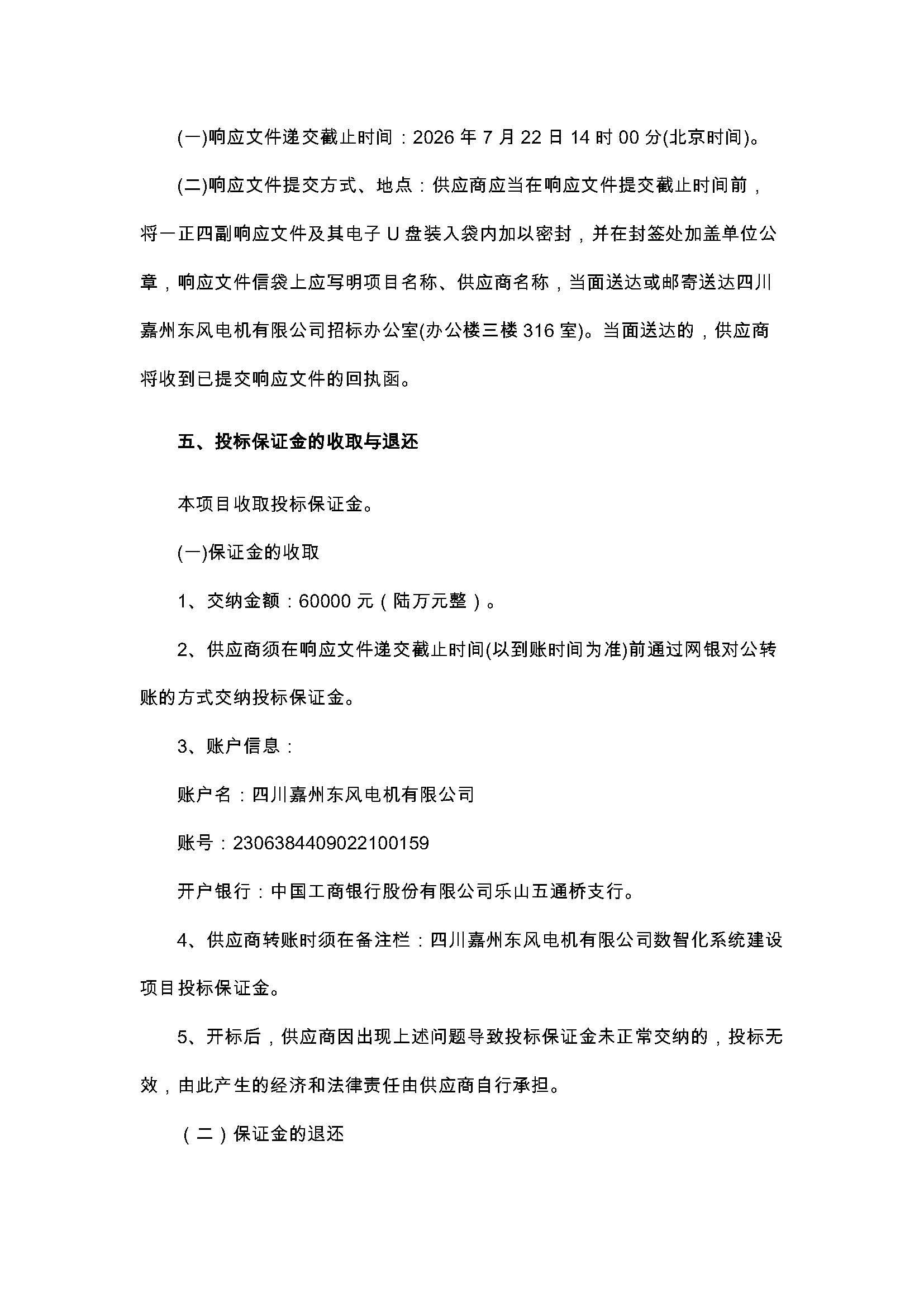 (一)响应文件递交截止时间：2026 年 7 月 22 日 14 时 00 分(北京时间)。

(二)响应文件提交方式、地点：供应商应当在响应文件提交截止时间前，将一正四副响应文件及其电子 U 盘装入袋内加以密封，并在封签处加盖单位公章，响应文件信袋上应写明项目名称、供应商名称，当面送达或邮寄送达四川嘉州东风电机有限公司招标办公室(办公楼三楼 316 室)。当面送达的，供应商将收到已提交响应文件的回执函。

五、投标保证金的收取与退还

本项目收取投标保证金。

(一)保证金的收取

1、交纳金额：60000 元（陆万元整）。

2、供应商须在响应文件递交截止时间(以到账时间为准)前通过网银对公转账的方式交纳投标保证金。

3、账户信息：

账户名：四川嘉州东风电机有限公司

账号：2306384409022100159

开户银行：中国工商银行股份有限公司乐山五通桥支行。

4、供应商转账时须在备注栏：四川嘉州东风电机有限公司数智化系统建设项目投标保证金。

5、开标后，供应商因出现上述问题导致投标保证金未正常交纳的，投标无效，由此产生的经济和法律责任由供应商自行承担。

（二）保证金的退还